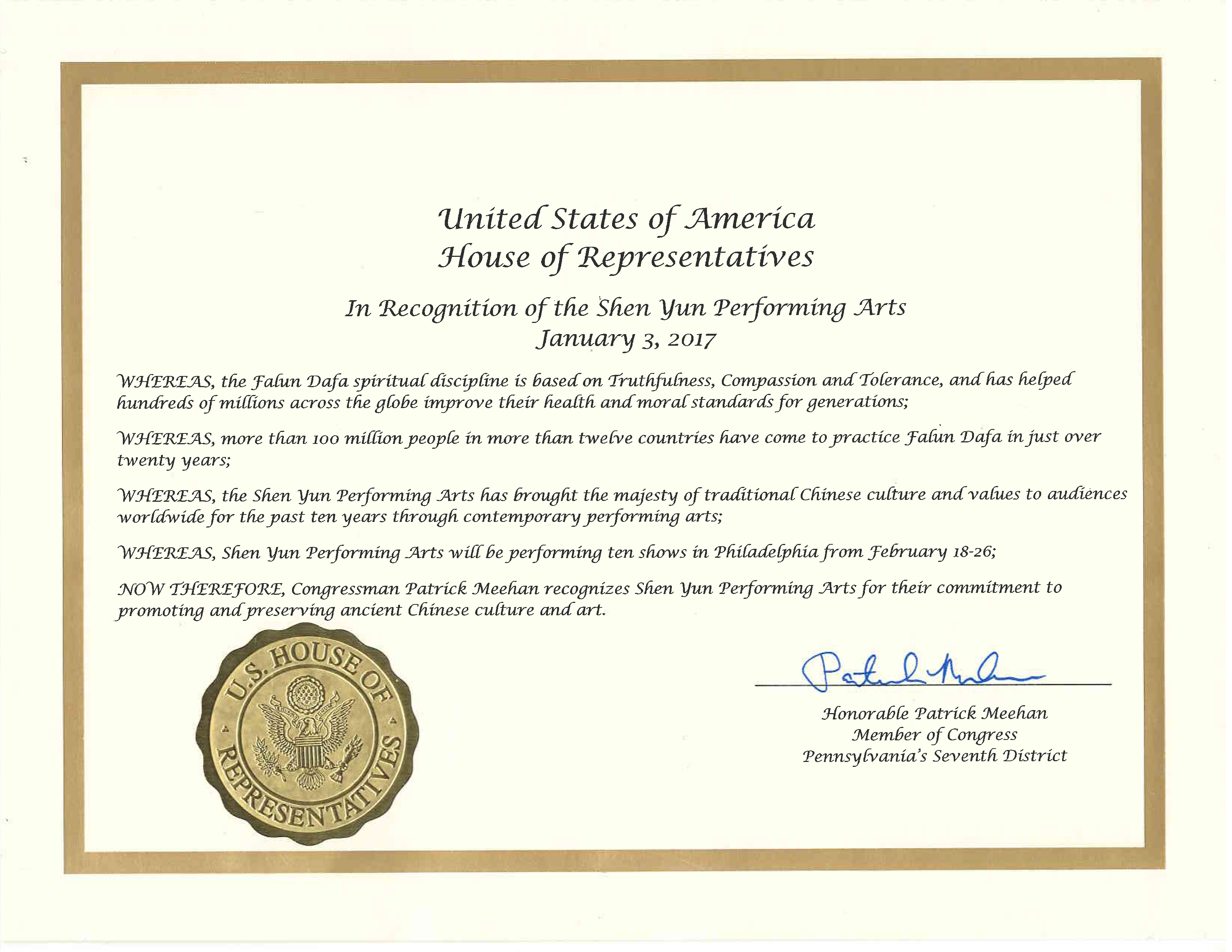 United States of America
House of Representatives

In Recognition of the Shen Yun Performing Arts
January 3, 2017

WHEREAS, the Falun Dafa spiritual discipline is based on Truthfulness, Compassion and Tolerance, and has helped hundreds of millions across the globe improve their health and moral standards for generations;

WHEREAS, more than 100 million people in more than twelve countries have come to practice Falun Dafa in just over twenty years;

WHEREAS, the Shen Yun Performing Arts has brought the majesty of traditional Chinese culture and values to audiences worldwide for the past ten years through contemporary performing arts;

WHEREAS, Shen Yun Performing Arts will be performing ten shows in Philadelphia from February 18-26;

NOW THEREFORE, Congressman Patrick Meehan recognizes Shen Yun Performing Arts for their commitment to promoting and preserving ancient Chinese culture and art.

U.S. HOUSE OF REPRESENTATIVES

Patrick Meehan

Honorable Patrick Meehan
Member of Congress
Pennsylvania's Seventh District